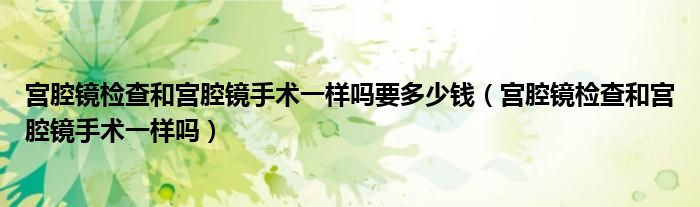 宫腔镜检查和宫腔镜手术一样吗要多少钱（宫腔镜检查和宫腔镜手术一样吗）